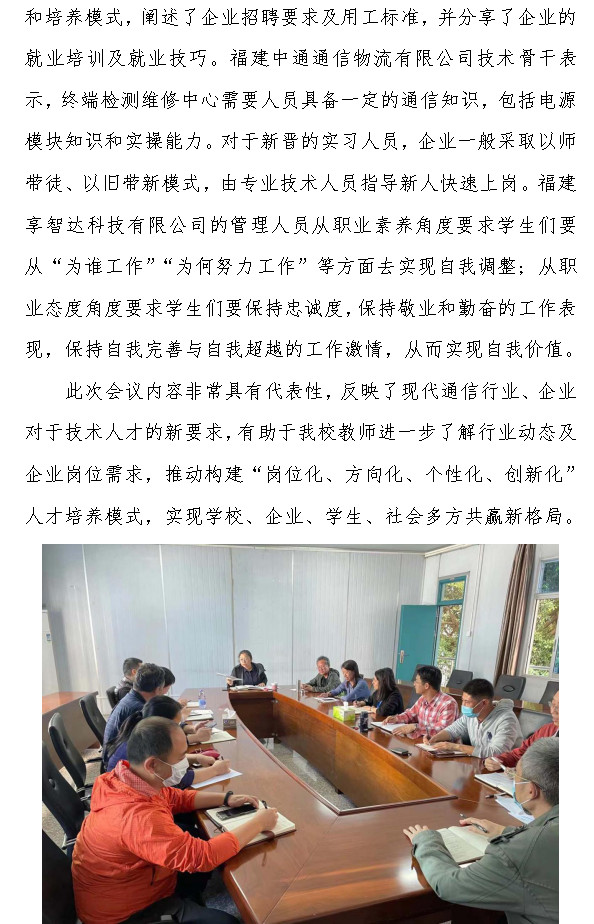 和培养模式，阐述了企业招聘要求及用工标准，并分享了企业的就业培训及就业技巧。福建中通通信物流有限公司技术骨干表示，终端检测维修中心需要人员具备一定的通信知识，包括电源模块知识和实操能力。对于新晋的实习人员，企业一般采取以师带徒、以旧带新模式，由专业技术人员指导新人快速上岗。福建享智达科技有限公司的管理人员从职业素养角度要求学生们要从“为谁工作”“为何努力工作”等方面去实现自我调整；从职业态度角度要求学生们要保持忠诚度，保持敬业和勤奋的工作表现，保持自我完善与自我超越的工作激情，从而实现自我价值。

此次会议内容非常具有代表性，反映了现代通信行业、企业对于技术人才的新要求，有助于我校教师进一步了解行业动态及企业岗位需求，推动构建“岗位化、方向化、个性化、创新化”人才培养模式，实现学校、企业、学生、社会多方共赢新格局。